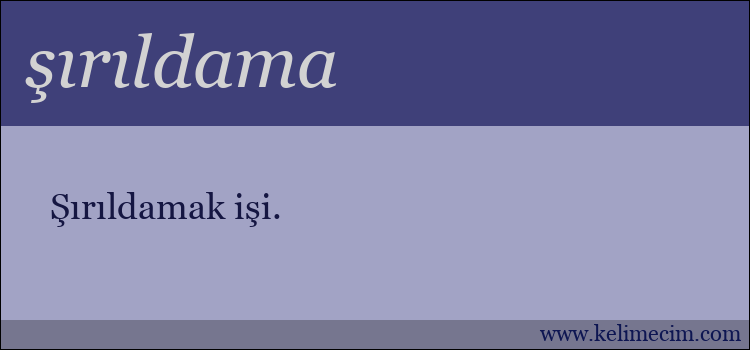 şırıldama

Şırıldamak işi.

www.kelimecim.com